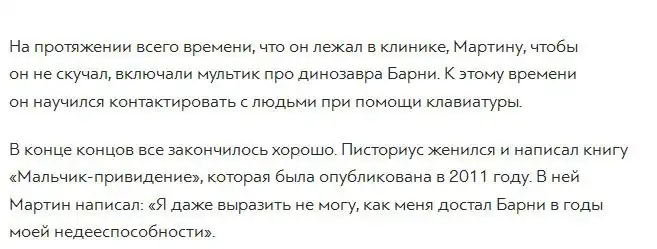 На протяжении всего времени, что он лежал в клинике, Мартину, чтобы он не скучал, включали мультик про динозавра Барни. К этому времени он научился контактировать с людьми при помощи клавиатуры.

В конце концов все закончилось хорошо. Писториус женился и написал книгу «Мальчик-привидение», которая была опубликована в 2011 году. В ней Мартин написал: «Я даже выразить не могу, как меня достал Барни в годы моей недееспособности».